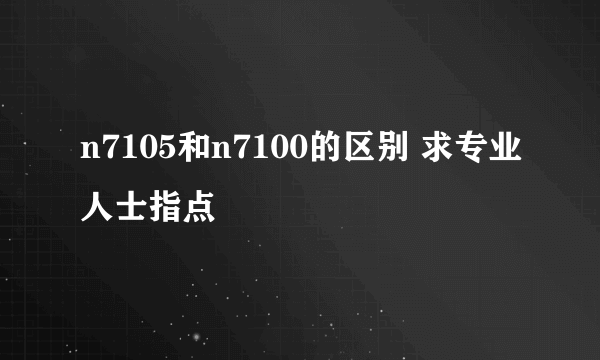 n7105和n7100的区别 求专业人士指点